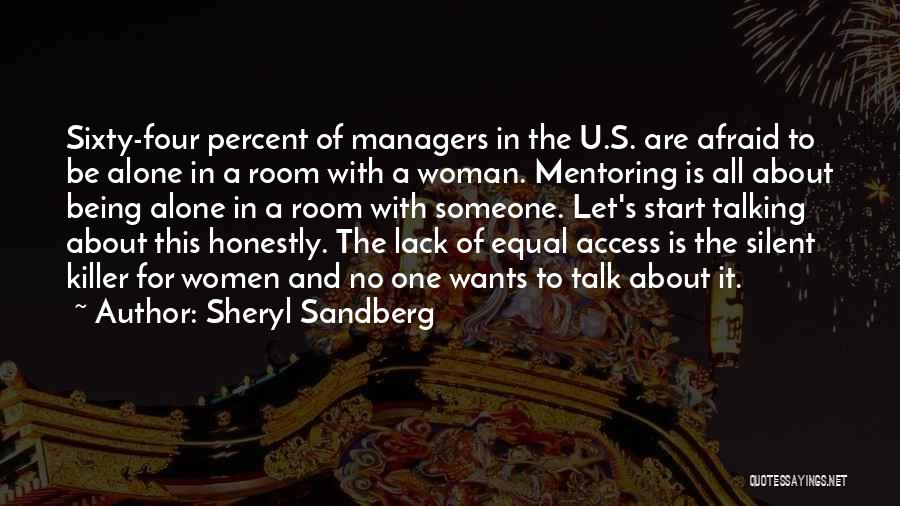 Sixty-four percent of managers in the U.S. are afraid to be alone in a room with a woman. Mentoring is all about being alone in a room with someone. Let's start talking about this honestly. The lack of equal access is the silent killer for women and no one wants to talk about it.

~ Author: Sheryl Sandberg

QUOTESSAYINGS.NET